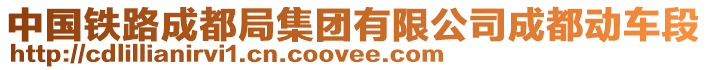 中国铁路成都局集团有限公司成都动车段
http://cdlillianirvi1.cn.coovee.com